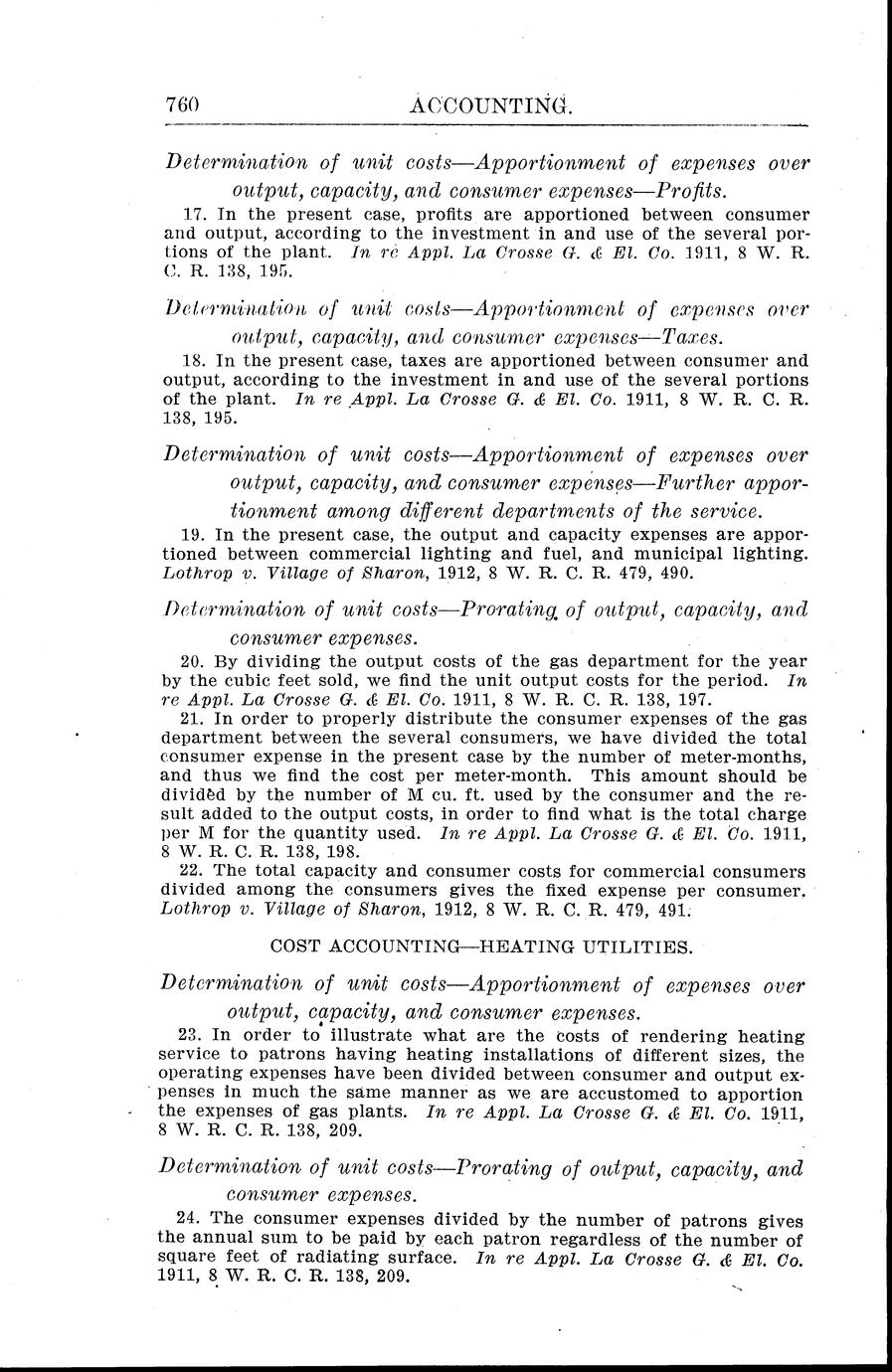 760 ACCOUNTING.

Determination of unit costs—Apportionment of expenses over output, capacity, and consumer expenses—Profits.

17. In the present case, profits are apportioned between consumer and output, according to the investment in and use of the several portions of the plant. In re Appl. La Crosse G. & El. Co. 1911, 8 W. R. C. R. 138, 195.

Determination of unit costs—Apportionment of expenses over output, capacity, and consumer expenses—Taxes.

18. In the present case, taxes are apportioned between consumer and output, according to the investment in and use of the several portions of the plant. In re Appl. La Crosse G. & El. Co. 1911, 8 W. R. C. R. 138, 195.

Determination of unit costs—Apportionment of expenses over output, capacity, and consumer expenses—Further apportionment among different departments of the service.

19. In the present case, the output and capacity expenses are apportioned between commercial lighting and fuel, and municipal lighting. Lothrop v. Village of Sharon, 1912, 8 W. R. C. R. 479, 490.

Determination of unit costs—Prorating of output, capacity, and consumer expenses.

20. By dividing the output costs of the gas department for the year by the cubic feet sold, we find the unit output costs for the period. In re Appl. La Crosse G. & El. Co. 1911, 8 W. R. C. R. 138, 197.

21. In order to properly distribute the consumer expenses of the gas department between the several consumers, we have divided the total consumer expense in the present case by the number of meter-months, and thus we find the cost per meter-month. This amount should be divided by the number of M cu. ft. used by the consumer and the result added to the output costs, in order to find what is the total charge per M for the quantity used. In re Appl. La Crosse G. & El. Co. 1911, 8 W. R. C. R. 138, 198.

22. The total capacity and consumer costs for commercial consumers divided among the consumers gives the fixed expense per consumer. Lothrop v. Village of Sharon, 1912, 8 W. R. C. R. 479, 491.

COST ACCOUNTING—HEATING UTILITIES.

Determination of unit costs—Apportionment of expenses over output, capacity, and consumer expenses.

23. In order to illustrate what are the costs of rendering heating service to patrons having heating installations of different sizes, the operating expenses have been divided between consumer and output expenses in much the same manner as we are accustomed to apportion the expenses of gas plants. In re Appl. La Crosse G. & El. Co. 1911, 8 W. R. C. R. 138, 209.

Determination of unit costs—Prorating of output, capacity, and consumer expenses.

24. The consumer expenses divided by the number of patrons gives the annual sum to be paid by each patron regardless of the number of square feet of radiating surface. In re Appl. La Crosse G. & El. Co. 1911, 8 W. R. C. R. 138, 209.